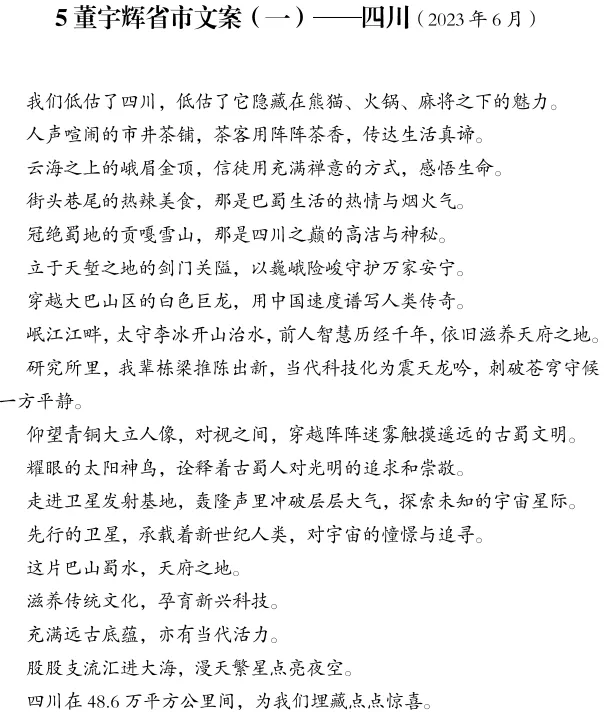 5 董宇辉省市文案（一）——四川（2023 年 6 月）

我们低估了四川，低估了它隐藏在熊猫、火锅、麻将之下的魅力。

人声喧闹的市井茶铺，茶客用阵阵茶香，传达生活真谛。

云海之上的峨眉金顶，信徒用充满禅意的方式，感悟生命。

街头巷尾的热辣美食，那是巴蜀生活的热情与烟火气。

冠绝蜀地的贡嘎雪山，那是四川之巅的高洁与神秘。

立于天堑之地的剑门关隘，以巍峨险峻守护万家安宁。

穿越大巴山区的白色巨龙，用中国速度谱写人类传奇。

岷江江畔，太守李冰开山治水，前人智慧历经千年，依旧滋养天府之地。

研究所里，我辈栋梁推陈出新，当代科技化为震天龙吟，刺破苍穹守候一方平静。

仰望青铜大立人像，对视之间，穿越阵阵迷雾触摸遥远的古蜀文明。

耀眼的太阳神鸟，诠释着古蜀人对光明的追求和崇敬。

走进卫星发射基地，轰隆声里冲破层层大气，探索未知的宇宙星际。

先行的卫星，承载着新世纪人类，对宇宙的憧憬与追寻。

这片巴山蜀水，天府之地。

滋养传统文化，孕育新兴科技。

充满远古底蕴，亦有当代活力。

股股支流汇进大海，漫天繁星点亮夜空。

四川在 48.6 万平方公里间，为我们埋藏点点惊喜。